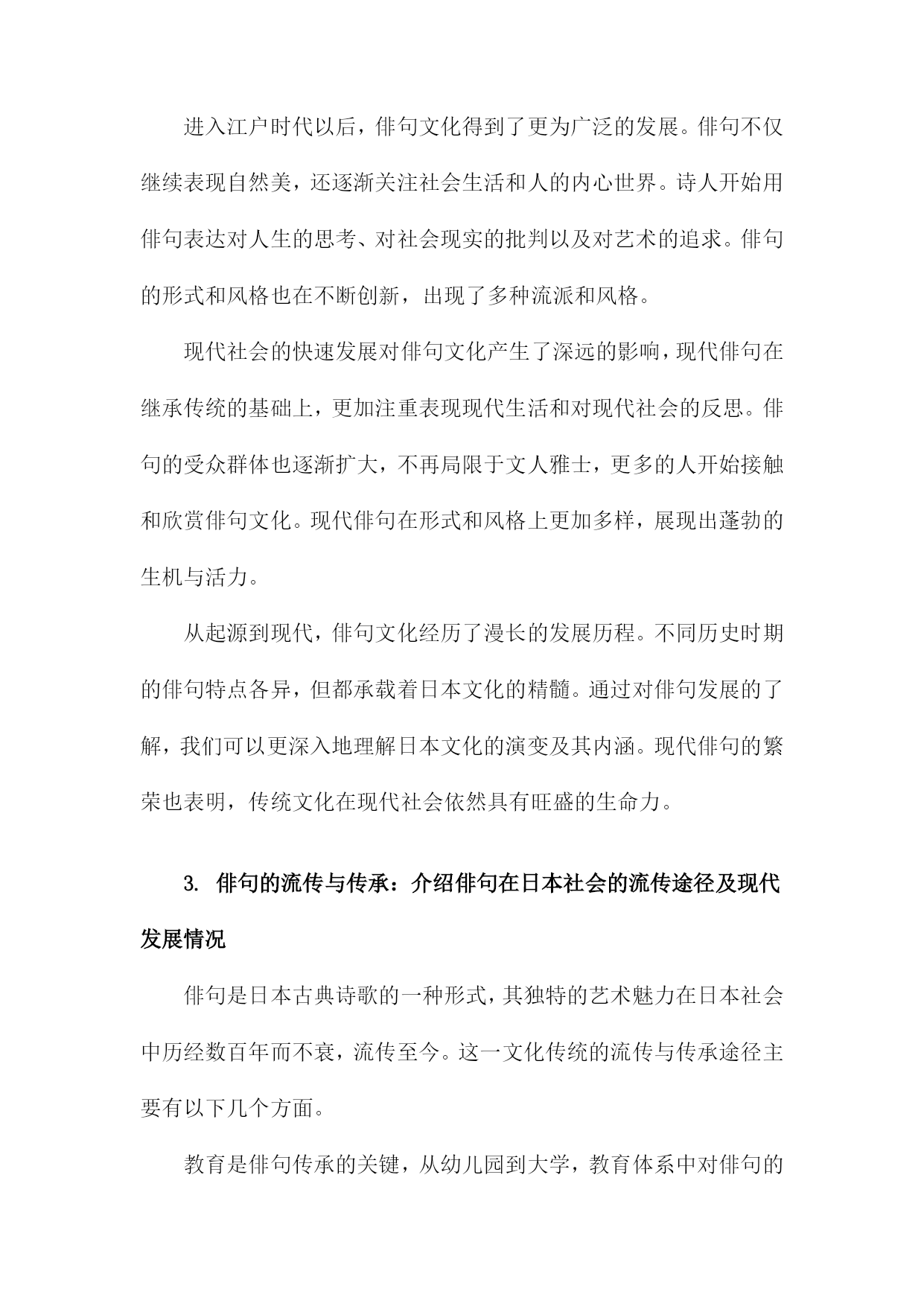 进入江户时代以后，俳句文化得到了更为广泛的发展。俳句不仅继续表现自然美，还逐渐关注社会生活和人的内心世界。诗人开始用俳句表达对人生的思考、对社会现实的批判以及对艺术的追求。俳句的形式和风格也在不断创新，出现了多种流派和风格。

现代社会的快速发展对俳句文化产生了深远的影响，现代俳句在继承传统的基础上，更加注重表现现代生活和对现代社会的反思。俳句的受众群体也逐渐扩大，不再局限于文人雅士，更多的人开始接触和欣赏俳句文化。现代俳句在形式和风格上更加多样，展现出蓬勃的生机与活力。

从起源到现代，俳句文化经历了漫长的发展历程。不同历史时期的俳句特点各异，但都承载着日本文化的精髓。通过对俳句发展的了解，我们可以更深入地理解日本文化的演变及其内涵。现代俳句的繁荣也表明，传统文化在现代社会依然具有旺盛的生命力。

3. 俳句的流传与传承：介绍俳句在日本社会的流传途径及现代发展情况

俳句是日本古典诗歌的一种形式，其独特的艺术魅力在日本社会中历经数百年而不衰，流传至今。这一文化传统的流传与传承途径主要有以下几个方面。

教育是俳句传承的关键，从幼儿园到大学，教育体系中对俳句的